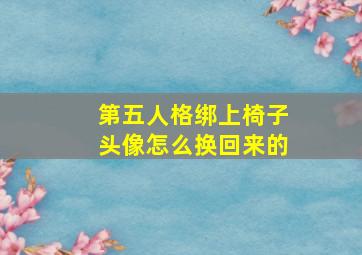 第五人格绑上椅子头像怎么换回来的